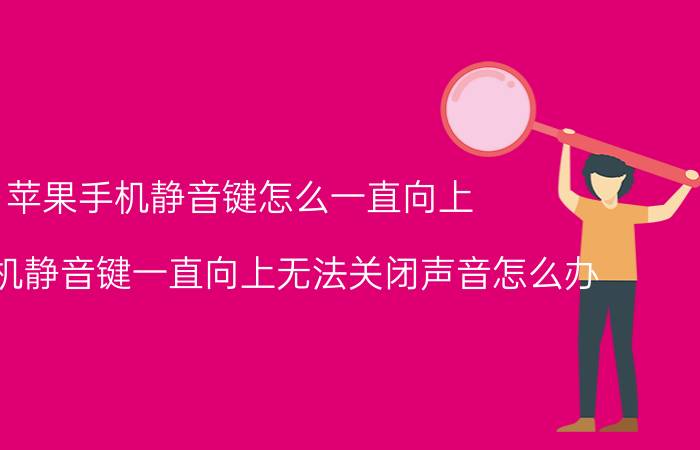 苹果手机静音键怎么一直向上

机静音键一直向上无法关闭声音怎么办